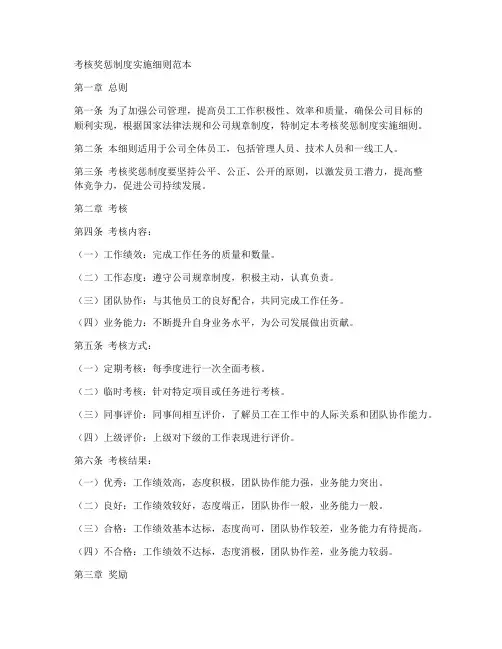 考核奖惩制度实施细则范本

第一章 总则

第一条 为了加强公司管理，提高员工工作积极性、效率和质量，确保公司目标的顺利实现，根据国家法律法规和公司规章制度，特制定本考核奖惩制度实施细则。

第二条 本细则适用于公司全体员工，包括管理人员、技术人员和一线工人。

第三条 考核奖惩制度要坚持公平、公正、公开的原则，以激发员工潜力，提高整体竞争力，促进公司持续发展。

第二章 考核

第四条 考核内容：

（一）工作绩效：完成工作任务的质量和数量。

（二）工作态度：遵守公司规章制度，积极主动，认真负责。

（三）团队协作：与其他员工的良好配合，共同完成工作任务。

（四）业务能力：不断提升自身业务水平，为公司发展做出贡献。

第五条 考核方式：

（一）定期考核：每季度进行一次全面考核。

（二）临时考核：针对特定项目或任务进行考核。

（三）同事评价：同事间相互评价，了解员工在工作中的人际关系和团队协作能力。

（四）上级评价：上级对下级的工作表现进行评价。

第六条 考核结果：

（一）优秀：工作绩效高，态度积极，团队协作能力强，业务能力突出。

（二）良好：工作绩效较好，态度端正，团队协作一般，业务能力一般。

（三）合格：工作绩效基本达标，态度尚可，团队协作较差，业务能力有待提高。

（四）不合格：工作绩效不达标，态度消极，团队协作差，业务能力较弱。

第三章 奖励